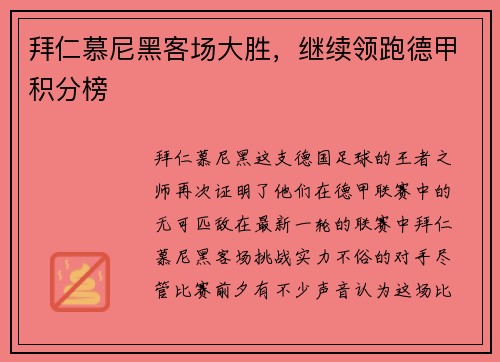 拜仁慕尼黑客场大胜，继续领跑德甲积分榜

拜仁慕尼黑这支德国足球的王者之师再次证明了他们在德甲联赛中的无可匹敌在最新一轮的联赛中拜仁慕尼黑客场挑战实力不俗的对手尽管比赛前夕有不少声音认为这场比